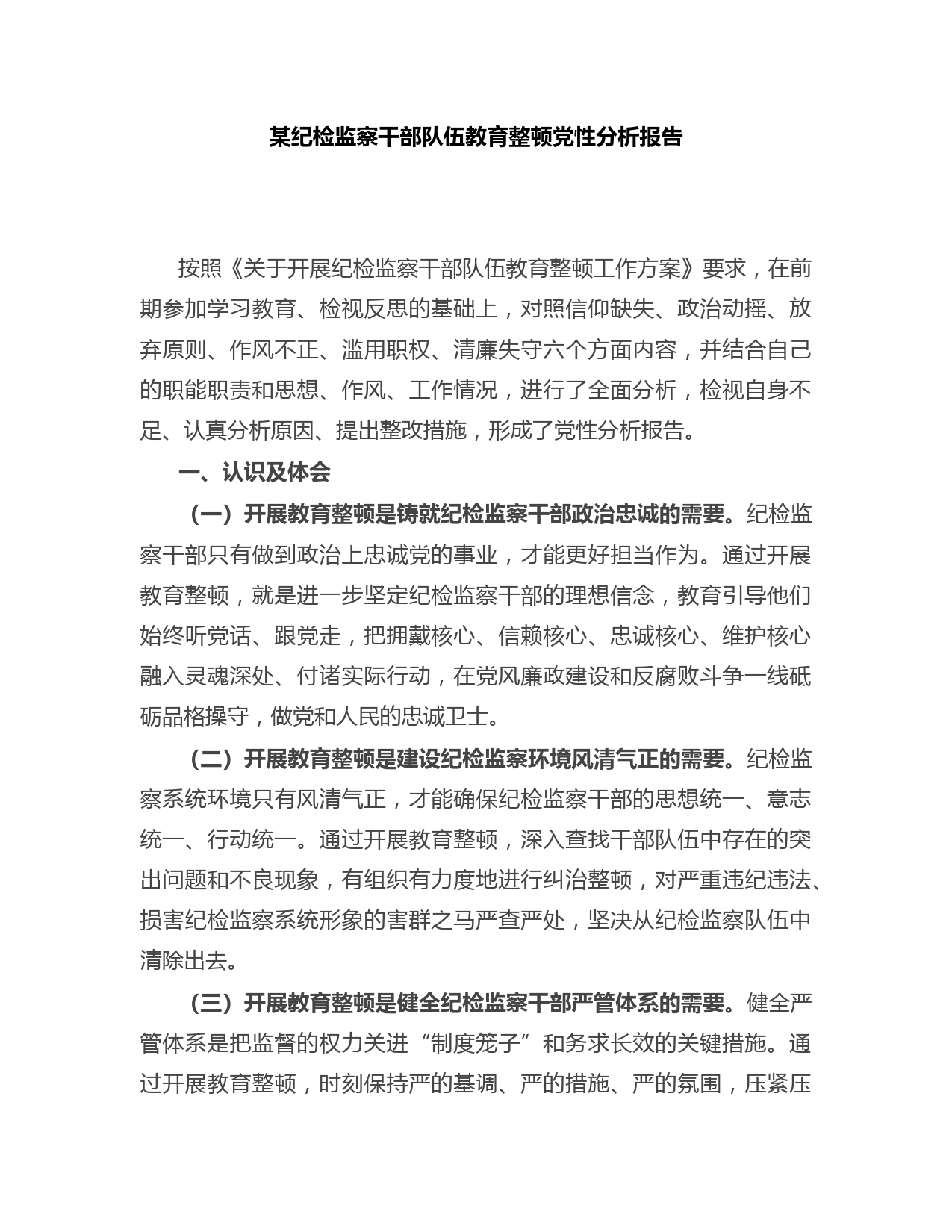 某纪检监察干部队伍教育整顿党性分析报告

按照《关于开展纪检监察干部队伍教育整顿工作方案》要求，在前期参加学习教育、检视反思的基础上，对照信仰缺失、政治动摇、放弃原则、作风不正、滥用职权、清廉失守六个方面内容，并结合自己的职能职责和思想、作风、工作情况，进行了全面分析，检视自身不足、认真分析原因、提出整改措施，形成了党性分析报告。

一、认识及体会

（一）开展教育整顿是铸就纪检监察干部政治忠诚的需要。纪检监察干部只有做到政治上忠诚党的事业，才能更好担当作为。通过开展教育整顿，就是进一步坚定纪检监察干部的理想信念，教育引导他们始终听党话、跟党走，把拥戴核心、信赖核心、忠诚核心、维护核心融入灵魂深处、付诸实际行动，在党风廉政建设和反腐败斗争一线砥砺品格操守，做党和人民的忠诚卫士。

（二）开展教育整顿是建设纪检监察环境风清气正的需要。纪检监察系统环境只有风清气正，才能确保纪检监察干部的思想统一、意志统一、行动统一。通过开展教育整顿，深入查找干部队伍中存在的突出问题和不良现象，有组织有力度地进行纠治整顿，对严重违纪违法、损害纪检监察系统形象的害群之马严查严处，坚决从纪检监察队伍中清除出去。

（三）开展教育整顿是健全纪检监察干部严管体系的需要。健全严管体系是把监督的权力关进“制度笼子”和务求长效的关键措施。通过开展教育整顿，时刻保持严的基调、严的措施、严的氛围，压紧压